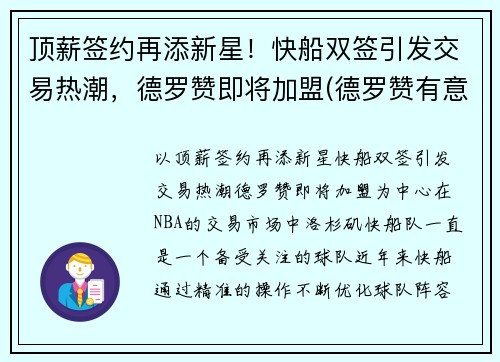 顶薪签约再添新星！快船双签引发交易热潮，德罗赞即将加盟(德罗赞有意

以顶薪签约再添新星快船双签引发交易热潮德罗赞即将加盟为中心在NBA的交易市场中洛杉矶快船队一直是一个备受关注的球队近年来快船通过精准的操作不断优化球队阵容